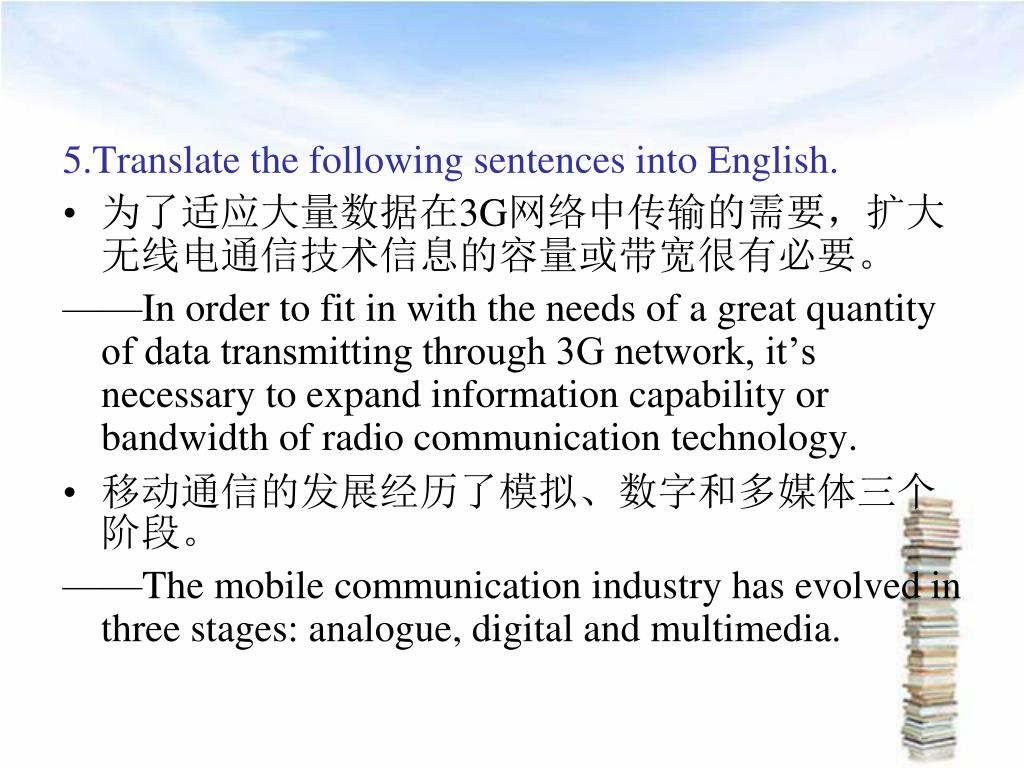 5.Translate the following sentences into English.

• 为了适应大量数据在3G网络中传输的需要，扩大无线电通信技术信息的容量或带宽很有必要。

——In order to fit in with the needs of a great quantity of data transmitting through 3G network, it’s necessary to expand information capability or bandwidth of radio communication technology.

• 移动通信的发展经历了模拟、数字和多媒体三个阶段。

——The mobile communication industry has evolved in three stages: analogue, digital and multimedia.